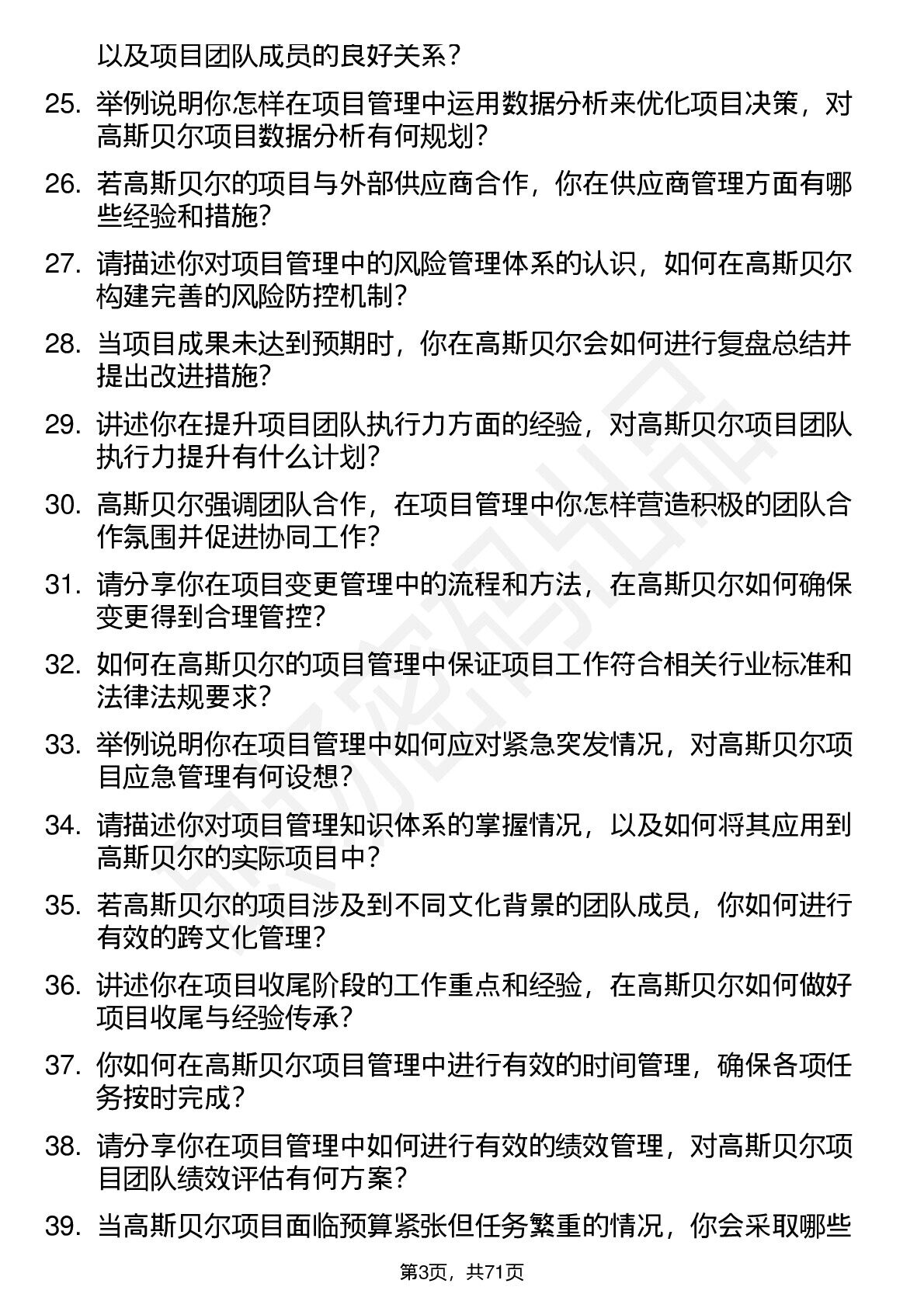 以及项目团队成员的良好关系？

25. 举例说明你怎样在项目管理中运用数据分析来优化项目决策，对高斯贝尔项目数据分析有何规划？

26. 若高斯贝尔的项目与外部供应商合作，你在供应商管理方面有哪些经验和措施？

27. 请描述你对项目管理中的风险管理体系的认识，如何在高斯贝尔构建完善的风险防控机制？

28. 当项目成果未达到预期时，你在高斯贝尔会如何进行复盘总结并提出改进措施？

29. 讲述你在提升项目团队执行力方面的经验，对高斯贝尔项目团队执行力提升有什么计划？

30. 高斯贝尔强调团队合作，在项目管理中你怎样营造积极的团队合作氛围并促进协同工作？

31. 请分享你在项目变更管理中的流程和方法，在高斯贝尔如何确保变更得到合理管控？

32. 如何在高斯贝尔的项目管理中保证项目工作符合相关行业标准和法律法规要求？

33. 举例说明你在项目管理中如何应对紧急突发情况，对高斯贝尔项目应急管理有何设想？

34. 请描述你对项目管理知识体系的掌握情况，以及如何将其应用到高斯贝尔的实际项目中？

35. 若高斯贝尔的项目涉及到不同文化背景的团队成员，你如何进行有效的跨文化管理？

36. 讲述你在项目收尾阶段的工作重点和经验，在高斯贝尔如何做好项目收尾与经验传承？

37. 你如何在高斯贝尔项目管理中进行有效的时间管理，确保各项任务按时完成？

38. 请分享你在项目管理中如何进行有效的绩效管理，对高斯贝尔项目团队绩效评估有何方案？

39. 当高斯贝尔项目面临预算紧张但任务繁重的情况，你会采取哪些

第3页，共71页